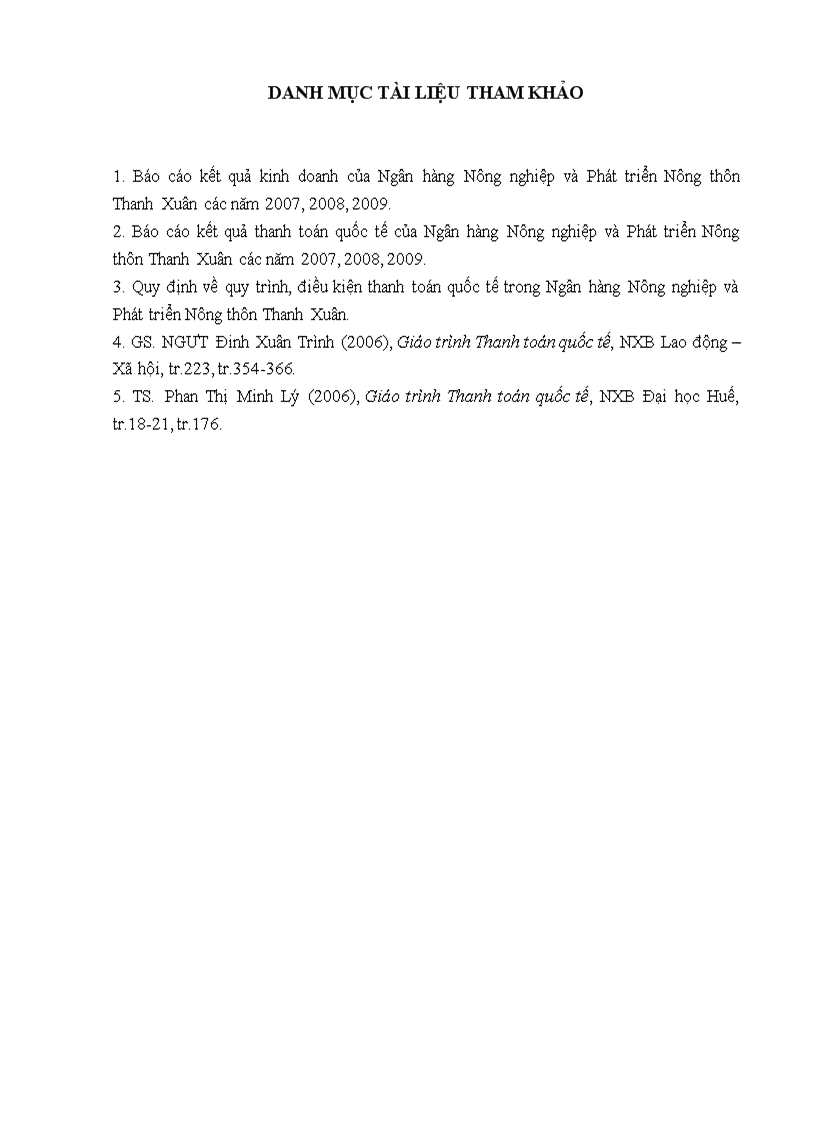 DANH MỤC TÀI LIỆU THAM KHẢO

1. Báo cáo kết quả kinh doanh của Ngân hàng Nông nghiệp và Phát triển Nông thôn Thanh Xuân các năm 2007, 2008, 2009.

2. Báo cáo kết quả thanh toán quốc tế của Ngân hàng Nông nghiệp và Phát triển Nông thôn Thanh Xuân các năm 2007, 2008, 2009.

3. Quy định về quy trình, điều kiện thanh toán quốc tế trong Ngân hàng Nông nghiệp và Phát triển Nông thôn Thanh Xuân.

4. GS. NGƯT Đinh Xuân Trình (2006), Giáo trình Thanh toán quốc tế, NXB Lao động – Xã hội, tr.223, tr.354-366.

5. TS. Phan Thị Minh Lý (2006), Giáo trình Thanh toán quốc tế, NXB Đại học Huế, tr.18-21, tr.176.